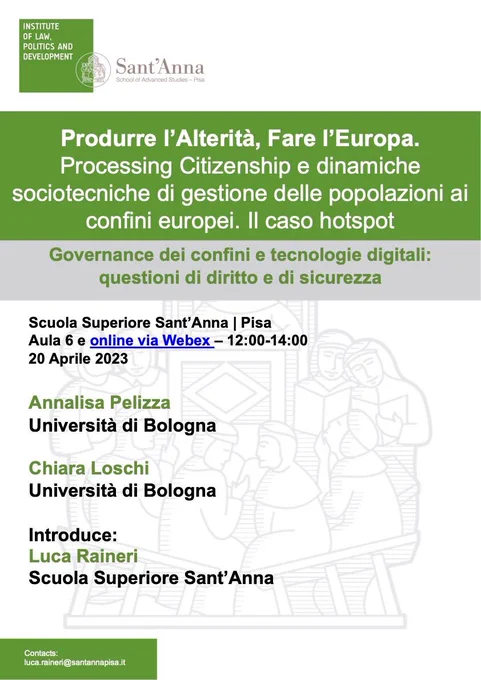 INSTITUTE OF LAW, POLITICS AND DEVELOPMENT

Sant'Anna
School of Advanced Studies – Pisa

Produrre l'Alterità, Fare l'Europa. Processing Citizenship e dinamiche sociotecniche di gestione delle popolazioni ai confini europei. Il caso hotspot

Governance dei confini e tecnologie digitali: questioni di diritto e di sicurezza

Scuola Superiore Sant'Anna | Pisa
Aula 6 e online via Webex – 12:00-14:00
20 Aprile 2023

Annalisa Pelizza
Università di Bologna

Chiara Loschi
Università di Bologna

Introduce:
Luca Raineri
Scuola Superiore Sant'Anna

Contacts:
luca.raineri@santannapisa.it